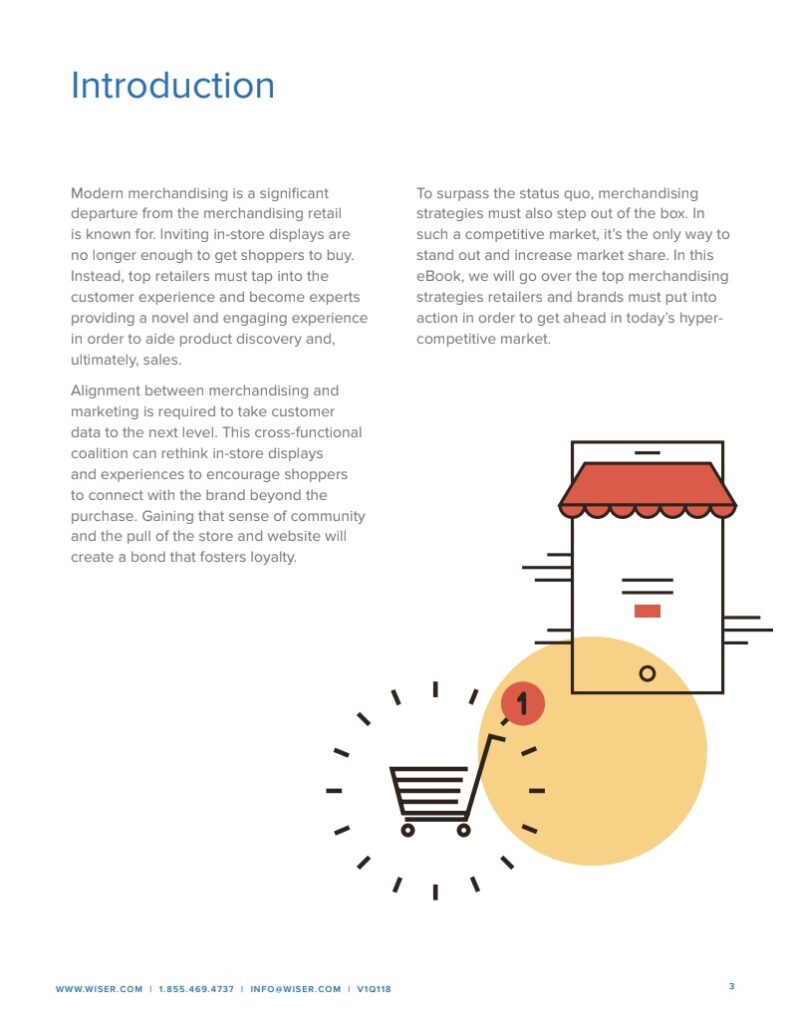 Introduction

Modern merchandising is a significant departure from the merchandising retail is known for. Inviting in-store displays are no longer enough to get shoppers to buy. Instead, top retailers must tap into the customer experience and become experts providing a novel and engaging experience in order to aide product discovery and, ultimately, sales.

Alignment between merchandising and marketing is required to take customer data to the next level. This cross-functional coalition can rethink in-store displays and experiences to encourage shoppers to connect with the brand beyond the purchase. Gaining that sense of community and the pull of the store and website will create a bond that fosters loyalty.

To surpass the status quo, merchandising strategies must also step out of the box. In such a competitive market, it's the only way to stand out and increase market share. In this eBook, we will go over the top merchandising strategies retailers and brands must put into action in order to get ahead in today's hyper-competitive market.

1

WWW.WISER.COM | 1.855.469.4737 | INFO@WISER.COM | V1Q118

3